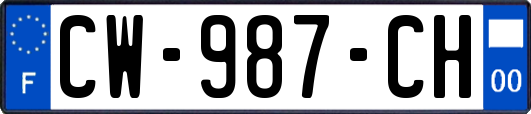 F

CW-987-CH

00